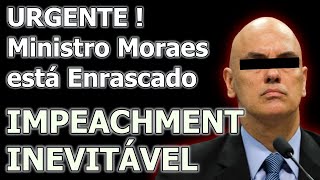 URGENTE !
Ministro Moraes
está Enrascado

IMPEACHMENT
INEVITÁVEL